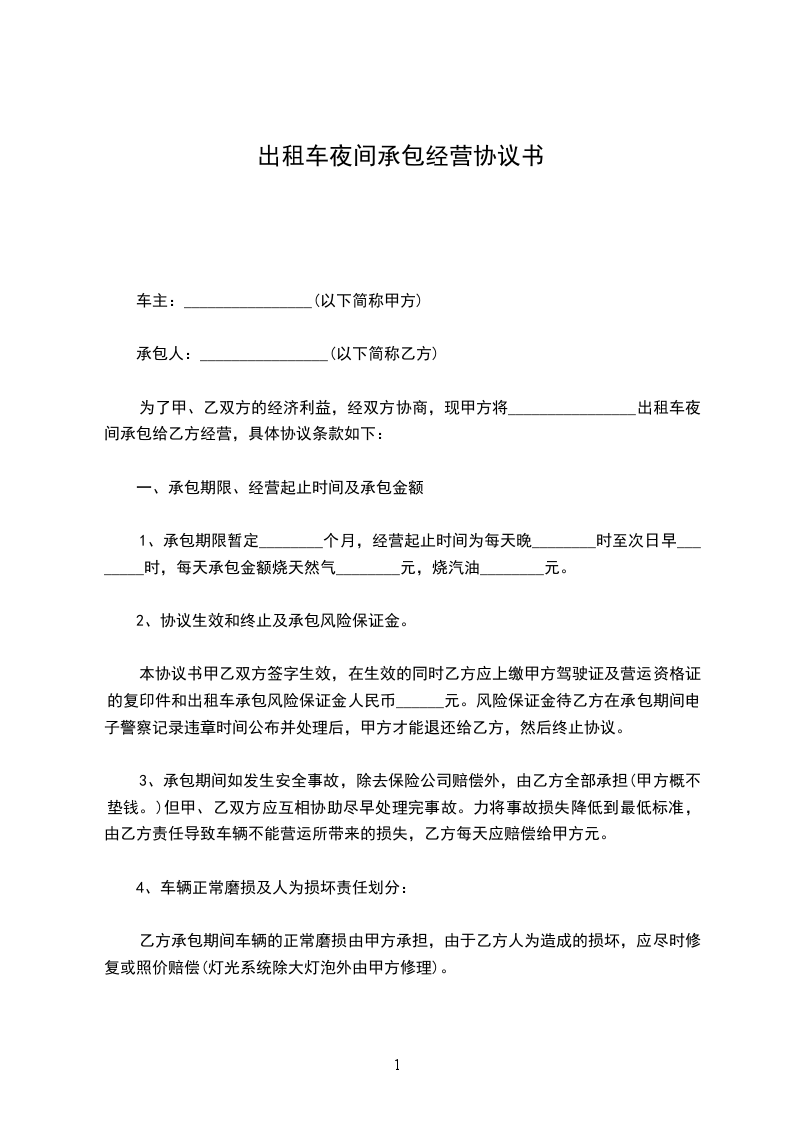 出租车夜间承包经营协议书

车主：________________(以下简称甲方)

承包人：________________(以下简称乙方)

为了甲、乙双方的经济利益，经双方协商，现甲方将________________出租车夜间承包给乙方经营，具体协议条款如下：

一、承包期限、经营起止时间及承包金额

1、承包期限暂定________个月，经营起止时间为每天晚________时至次日早________时，每天承包金额烧天然气________元，烧汽油________元。

2、协议生效和终止及承包风险保证金。

本协议书甲乙双方签字生效，在生效的同时乙方应上缴甲方驾驶证及营运资格证的复印件和出租车承包风险保证金人民币______元。风险保证金待乙方在承包期间电子警察记录违章时间公布并处理后，甲方才能退还给乙方，然后终止协议。

3、承包期间如发生安全事故，除去保险公司赔偿外，由乙方全部承担(甲方概不垫钱。)但甲、乙双方应互相协助尽早处理完事故。力将事故损失降低到最低标准，由乙方责任导致车辆不能营运所带来的损失，乙方每天应赔偿给甲方元。

4、车辆正常磨损及人为损坏责任划分：

乙方承包期间车辆的正常磨损由甲方承担，由于乙方人为造成的损坏，应尽时修复或照价赔偿(灯光系统除大灯泡外由甲方修理)。

1